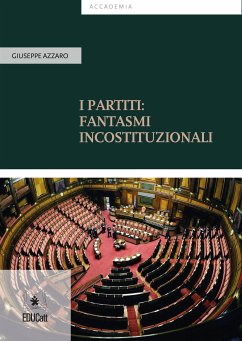 ACCADEMIA

GIUSEPPE AZZARO

I PARTITI: FANTASMI INCOSTITUZIONALI

EDUCatt